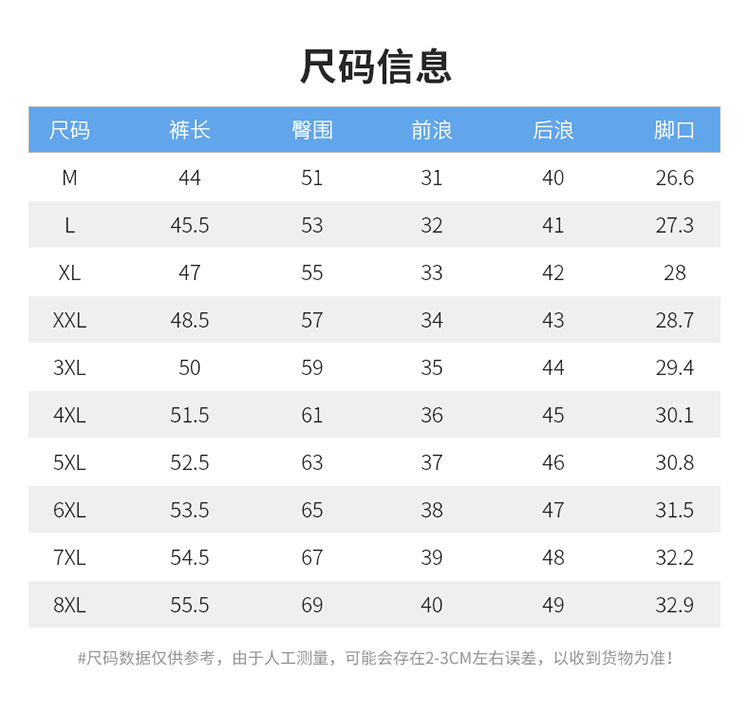 尺码信息

| 尺码 | 裤长 | 臀围 | 前浪 | 后浪 | 脚口 |
|---|---|---|---|---|---|
| M | 44 | 51 | 31 | 40 | 26.6 |
| L | 45.5 | 53 | 32 | 41 | 27.3 |
| XL | 47 | 55 | 33 | 42 | 28 |
| XXL | 48.5 | 57 | 34 | 43 | 28.7 |
| 3XL | 50 | 59 | 35 | 44 | 29.4 |
| 4XL | 51.5 | 61 | 36 | 45 | 30.1 |
| 5XL | 52.5 | 63 | 37 | 46 | 30.8 |
| 6XL | 53.5 | 65 | 38 | 47 | 31.5 |
| 7XL | 54.5 | 67 | 39 | 48 | 32.2 |
| 8XL | 55.5 | 69 | 40 | 49 | 32.9 |

#尺码数据仅供参考，由于人工测量，可能会存在2-3CM左右误差，以收到货物为准！